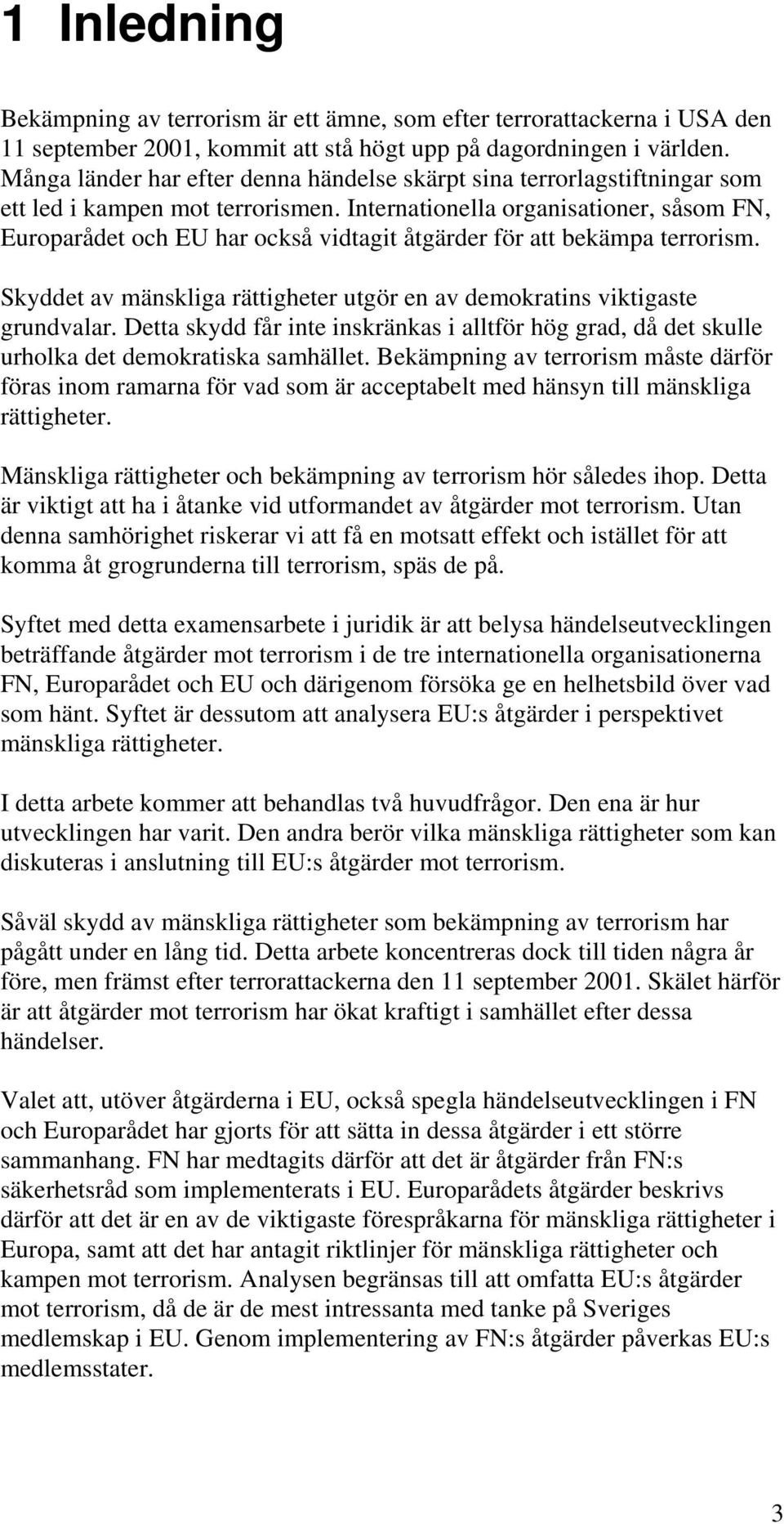 1 Inledning

Bekämpning av terrorism är ett ämne, som efter terrorattackerna i USA den 11 september 2001, kommit att stå högt upp på dagordningen i världen. Många länder har efter denna händelse skärpt sina terrorlagstiftningar som ett led i kampen mot terrorismen. Internationella organisationer, såsom FN, Europarådet och EU har också vidtagit åtgärder för att bekämpa terrorism.

Skyddet av mänskliga rättigheter utgör en av demokratins viktigaste grundvalar. Detta skydd får inte inskränkas i alltför hög grad, då det skulle urholka det demokratiska samhället. Bekämpning av terrorism måste därför föras inom ramarna för vad som är acceptabelt med hänsyn till mänskliga rättigheter.

Mänskliga rättigheter och bekämpning av terrorism hör således ihop. Detta är viktigt att ha i åtanke vid utformandet av åtgärder mot terrorism. Utan denna samhörighet riskerar vi att få en motsatt effekt och istället för att komma åt grogrunderna till terrorism, späs de på.

Syftet med detta examensarbete i juridik är att belysa händelseutvecklingen beträffande åtgärder mot terrorism i de tre internationella organisationerna FN, Europarådet och EU och därigenom försöka ge en helhetsbild över vad som hänt. Syftet är dessutom att analysera EU:s åtgärder i perspektivet mänskliga rättigheter.

I detta arbete kommer att behandlas två huvudfrågor. Den ena är hur utvecklingen har varit. Den andra berör vilka mänskliga rättigheter som kan diskuteras i anslutning till EU:s åtgärder mot terrorism.

Såväl skydd av mänskliga rättigheter som bekämpning av terrorism har pågått under en lång tid. Detta arbete koncentreras dock till tiden några år före, men främst efter terrorattackerna den 11 september 2001. Skälet härför är att åtgärder mot terrorism har ökat kraftigt i samhället efter dessa händelser.

Valet att, utöver åtgärderna i EU, också spegla händelseutvecklingen i FN och Europarådet har gjorts för att sätta in dessa åtgärder i ett större sammanhang. FN har medtagits därför att det är åtgärder från FN:s säkerhetsråd som implementerats i EU. Europarådets åtgärder beskrivs därför att det är en av de viktigaste förespråkarna för mänskliga rättigheter i Europa, samt att det har antagit riktlinjer för mänskliga rättigheter och kampen mot terrorism. Analysen begränsas till att omfatta EU:s åtgärder mot terrorism, då de är de mest intressanta med tanke på Sveriges medlemskap i EU. Genom implementering av FN:s åtgärder påverkas EU:s medlemsstater.

3